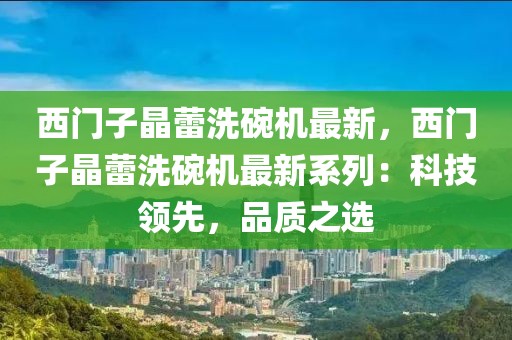 西门子晶蕾洗碗机最新，西门子晶蕾洗碗机最新系列：科技领先，品质之选